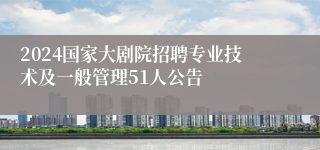 2024国家大剧院招聘专业技术及一般管理51人公告